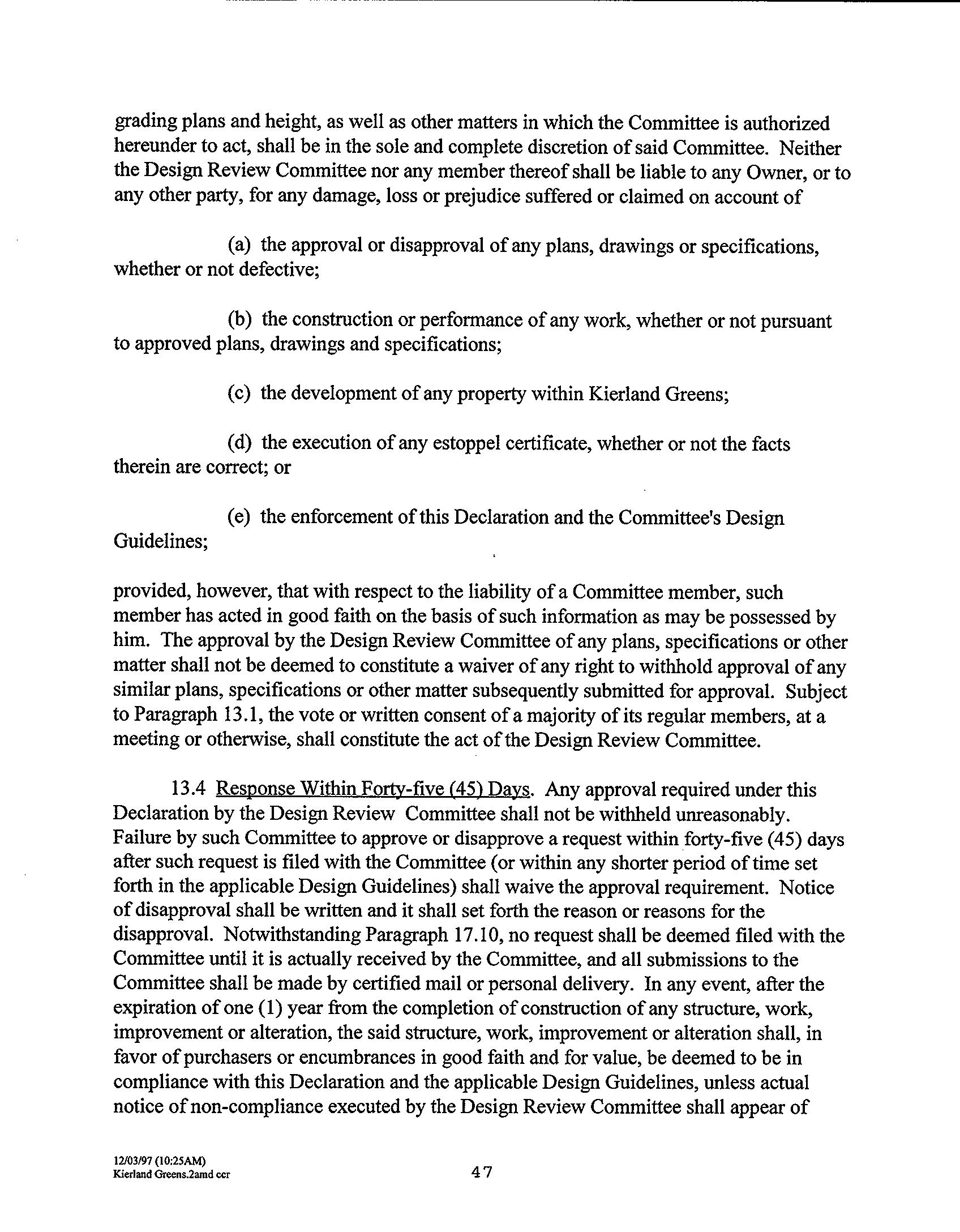 grading plans and height, as well as other matters in which the Committee is authorized hereunder to act, shall be in the sole and complete discretion of said Committee. Neither the Design Review Committee nor any member thereof shall be liable to any Owner, or to any other party, for any damage, loss or prejudice suffered or claimed on account of

(a) the approval or disapproval of any plans, drawings or specifications, whether or not defective;

(b) the construction or performance of any work, whether or not pursuant to approved plans, drawings and specifications;

(c) the development of any property within Kierland Greens;

(d) the execution of any estoppel certificate, whether or not the facts therein are correct; or

(e) the enforcement of this Declaration and the Committee's Design Guidelines;

provided, however, that with respect to the liability of a Committee member, such member has acted in good faith on the basis of such information as may be possessed by him. The approval by the Design Review Committee of any plans, specifications or other matter shall not be deemed to constitute a waiver of any right to withhold approval of any similar plans, specifications or other matter subsequently submitted for approval. Subject to Paragraph 13.1, the vote or written consent of a majority of its regular members, at a meeting or otherwise, shall constitute the act of the Design Review Committee.

13.4 Response Within Forty-five (45) Days. Any approval required under this Declaration by the Design Review Committee shall not be withheld unreasonably. Failure by such Committee to approve or disapprove a request within forty-five (45) days after such request is filed with the Committee (or within any shorter period of time set forth in the applicable Design Guidelines) shall waive the approval requirement. Notice of disapproval shall be written and it shall set forth the reason or reasons for the disapproval. Notwithstanding Paragraph 17.10, no request shall be deemed filed with the Committee until it is actually received by the Committee, and all submissions to the Committee shall be made by certified mail or personal delivery. In any event, after the expiration of one (1) year from the completion of construction of any structure, work, improvement or alteration, the said structure, work, improvement or alteration shall, in favor of purchasers or encumbrances in good faith and for value, be deemed to be in compliance with this Declaration and the applicable Design Guidelines, unless actual notice of non-compliance executed by the Design Review Committee shall appear of

12/03/97 (10:25AM)
Kierland Greens.2amd ccr

47